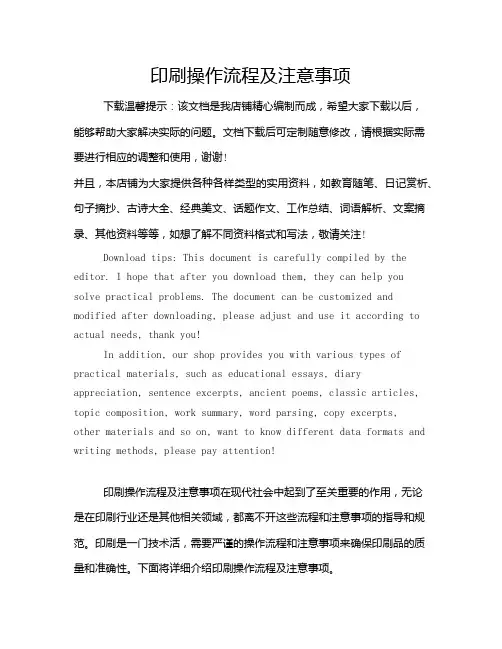 印刷操作流程及注意事项

下载温馨提示：该文档是我店铺精心编制而成，希望大家下载以后，能够帮助大家解决实际的问题。文档下载后可定制随意修改，请根据实际需要进行相应的调整和使用，谢谢！

并且，本店铺为大家提供各种各样类型的实用资料，如教育随笔、日记赏析、句子摘抄、古诗大全、经典美文、话题作文、工作总结、词语解析、文案摘录、其他资料等等，如想了解不同资料格式和写法，敬请关注！

Download tips: This document is carefully compiled by the editor. I hope that after you download them, they can help you solve practical problems. The document can be customized and modified after downloading, please adjust and use it according to actual needs, thank you!

In addition, our shop provides you with various types of practical materials, such as educational essays, diary appreciation, sentence excerpts, ancient poems, classic articles, topic composition, work summary, word parsing, copy excerpts, other materials and so on, want to know different data formats and writing methods, please pay attention!

印刷操作流程及注意事项在现代社会中起到了至关重要的作用，无论是在印刷行业还是其他相关领域，都离不开这些流程和注意事项的指导和规范。印刷是一门技术活，需要严谨的操作流程和注意事项来确保印刷品的质量和准确性。下面将详细介绍印刷操作流程及注意事项。